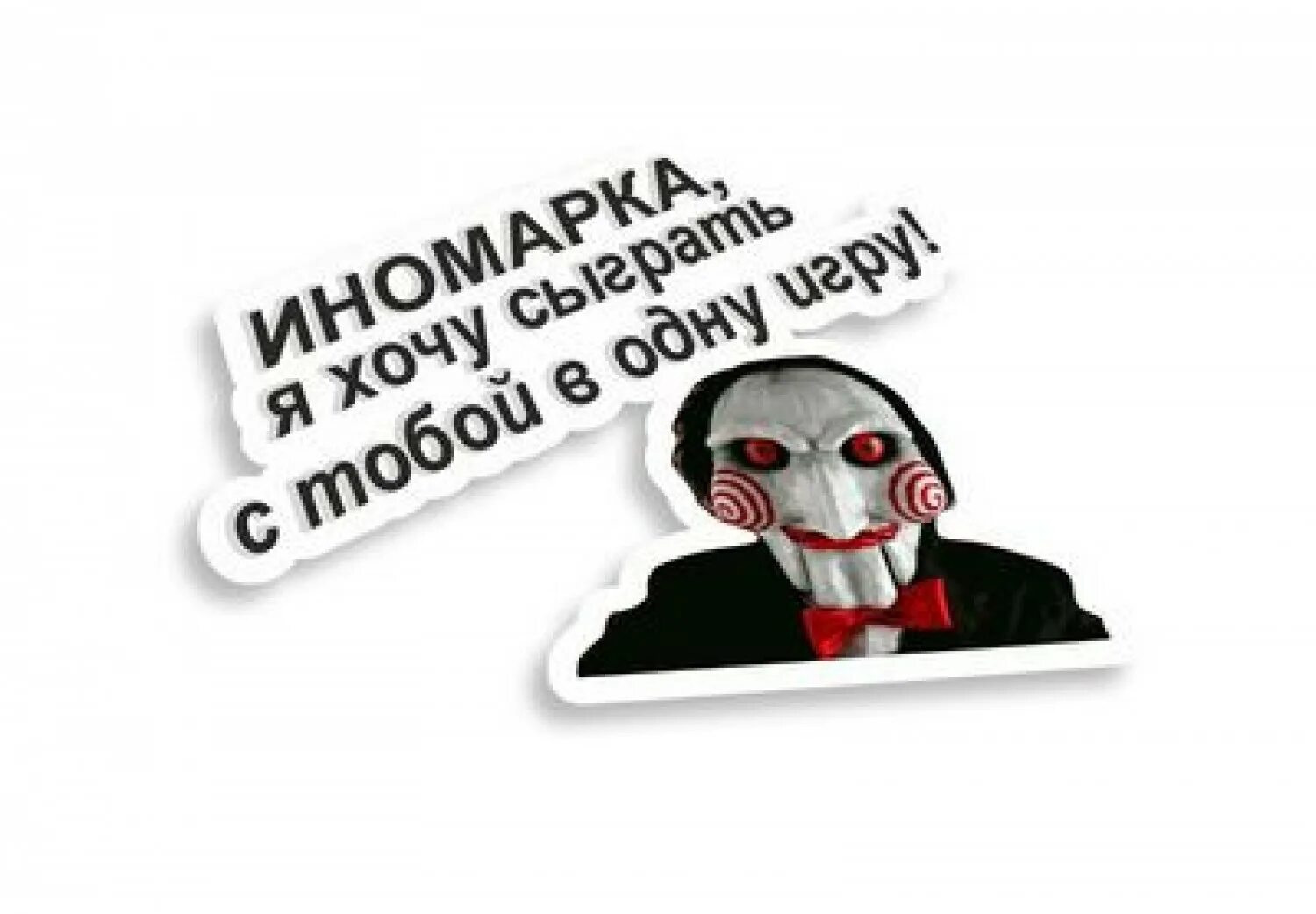 ИНОМАРКА,
я хочу сыграть
с тобой в одну игру!